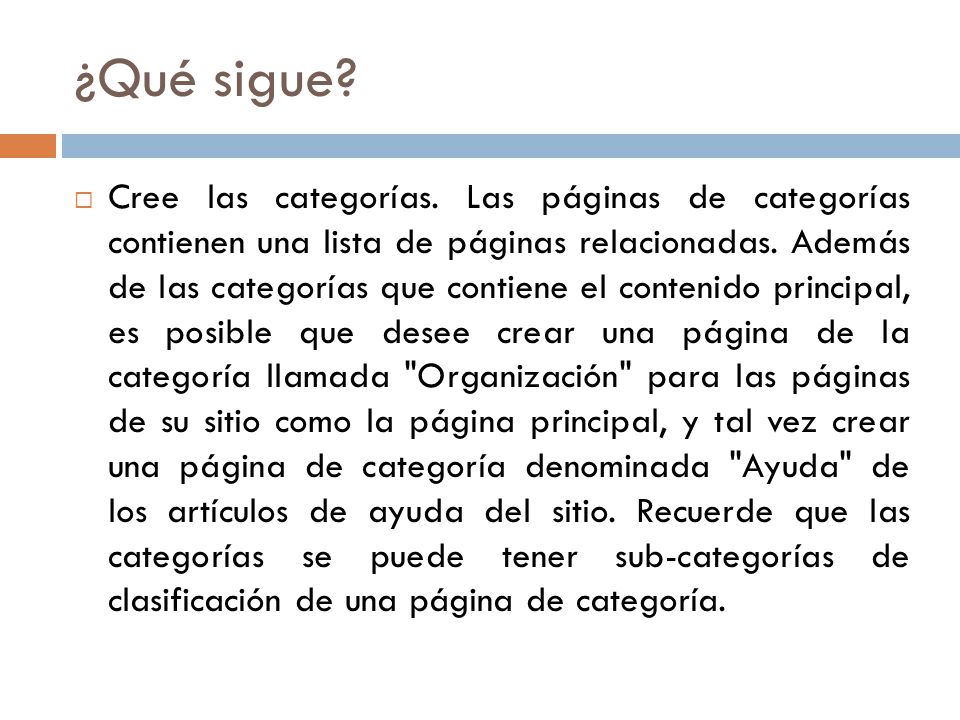 ¿Qué sigue?

Cree las categorías. Las páginas de categorías contienen una lista de páginas relacionadas. Además de las categorías que contiene el contenido principal, es posible que desee crear una página de la categoría llamada "Organización" para las páginas de su sitio como la página principal, y tal vez crear una página de categoría denominada "Ayuda" de los artículos de ayuda del sitio. Recuerde que las categorías se puede tener sub-categorías de clasificación de una página de categoría.